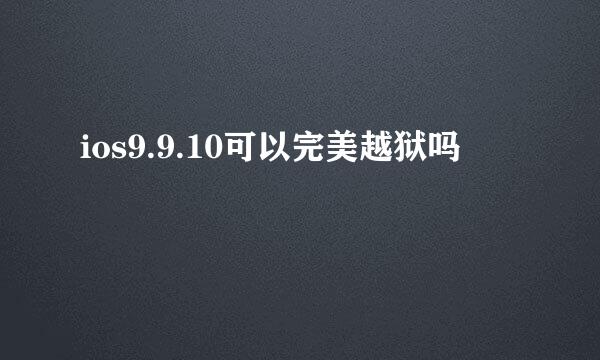 ios9.9.10可以完美越狱吗